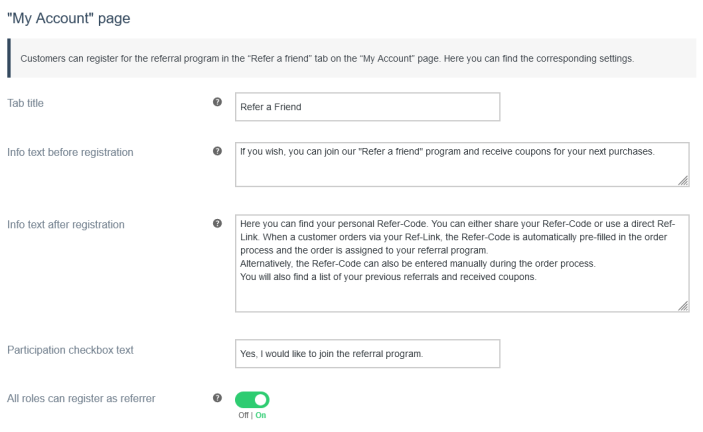 "My Account" page

Customers can register for the referral program in the "Refer a friend" tab on the "My Account" page. Here you can find the corresponding settings.

Tab title

Refer a Friend

Info text before registration

If you wish, you can join our "Refer a friend" program and receive coupons for your next purchases.

Info text after registration

Here you can find your personal Refer-Code. You can either share your Refer-Code or use a direct Ref-Link. When a customer orders via your Ref-Link, the Refer-Code is automatically pre-filled in the order process and the order is assigned to your referral program.
Alternatively, the Refer-Code can also be entered manually during the order process.
You will also find a list of your previous referrals and received coupons.

Participation checkbox text

Yes, I would like to join the referral program.

All roles can register as referrer

Off | On